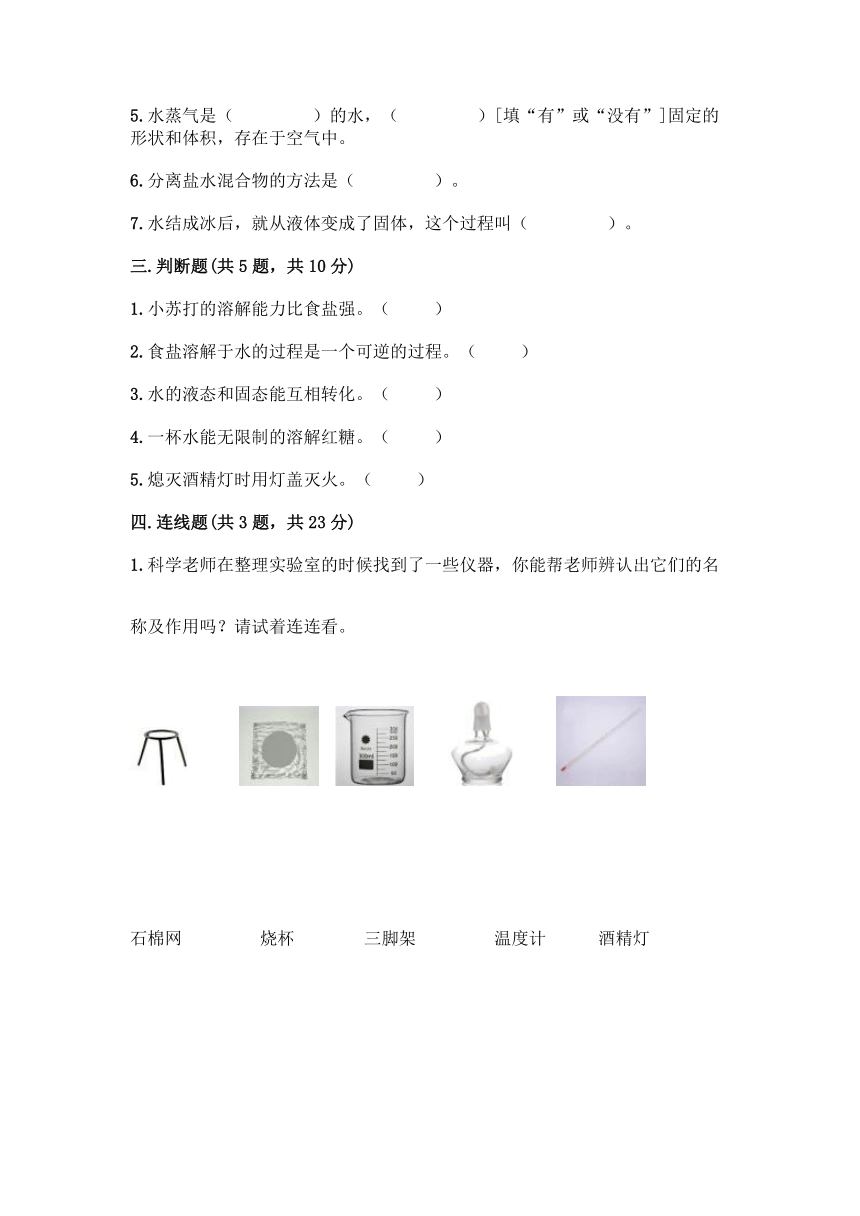 5.水蒸气是（　　　　）的水，（　　　　）[填“有”或“没有”]固定的形状和体积，存在于空气中。

6.分离盐水混合物的方法是（　　　　）。

7.水结成冰后，就从液体变成了固体，这个过程叫（　　　　）。

三.判断题(共5题，共10分)

1.小苏打的溶解能力比食盐强。（　　）

2.食盐溶解于水的过程是一个可逆的过程。（　　）

3.水的液态和固态能互相转化。（　　）

4.一杯水能无限制的溶解红糖。（　　）

5.熄灭酒精灯时用灯盖灭火。（　　）

四.连线题(共3题，共23分)

1.科学老师在整理实验室的时候找到了一些仪器，你能帮老师辨认出它们的名称及作用吗？请试着连连看。

石棉网　　烧杯　　三脚架　　温度计　　酒精灯